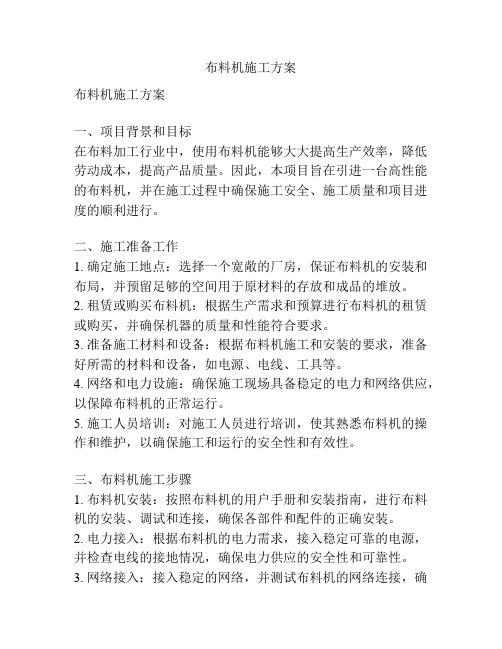 布料机施工方案

布料机施工方案

一、项目背景和目标
在布料加工行业中，使用布料机能够大大提高生产效率，降低劳动成本，提高产品质量。因此，本项目旨在引进一台高性能的布料机，并在施工过程中确保施工安全、施工质量和项目进度的顺利进行。

二、施工准备工作
1. 确定施工地点：选择一个宽敞的厂房，保证布料机的安装和布局，并预留足够的空间用于原材料的存放和成品的堆放。
2. 租赁或购买布料机：根据生产需求和预算进行布料机的租赁或购买，并确保机器的质量和性能符合要求。
3. 准备施工材料和设备：根据布料机施工和安装的要求，准备好所需的材料和设备，如电源、电线、工具等。
4. 网络和电力设施：确保施工现场具备稳定的电力和网络供应，以保障布料机的正常运行。
5. 施工人员培训：对施工人员进行培训，使其熟悉布料机的操作和维护，以确保施工和运行的安全性和有效性。

三、布料机施工步骤
1. 布料机安装：按照布料机的用户手册和安装指南，进行布料机的安装、调试和连接，确保各部件和配件的正确安装。
2. 电力接入：根据布料机的电力需求，接入稳定可靠的电源，并检查电线的接地情况，确保电力供应的安全性和可靠性。
3. 网络接入：接入稳定的网络，并测试布料机的网络连接，确